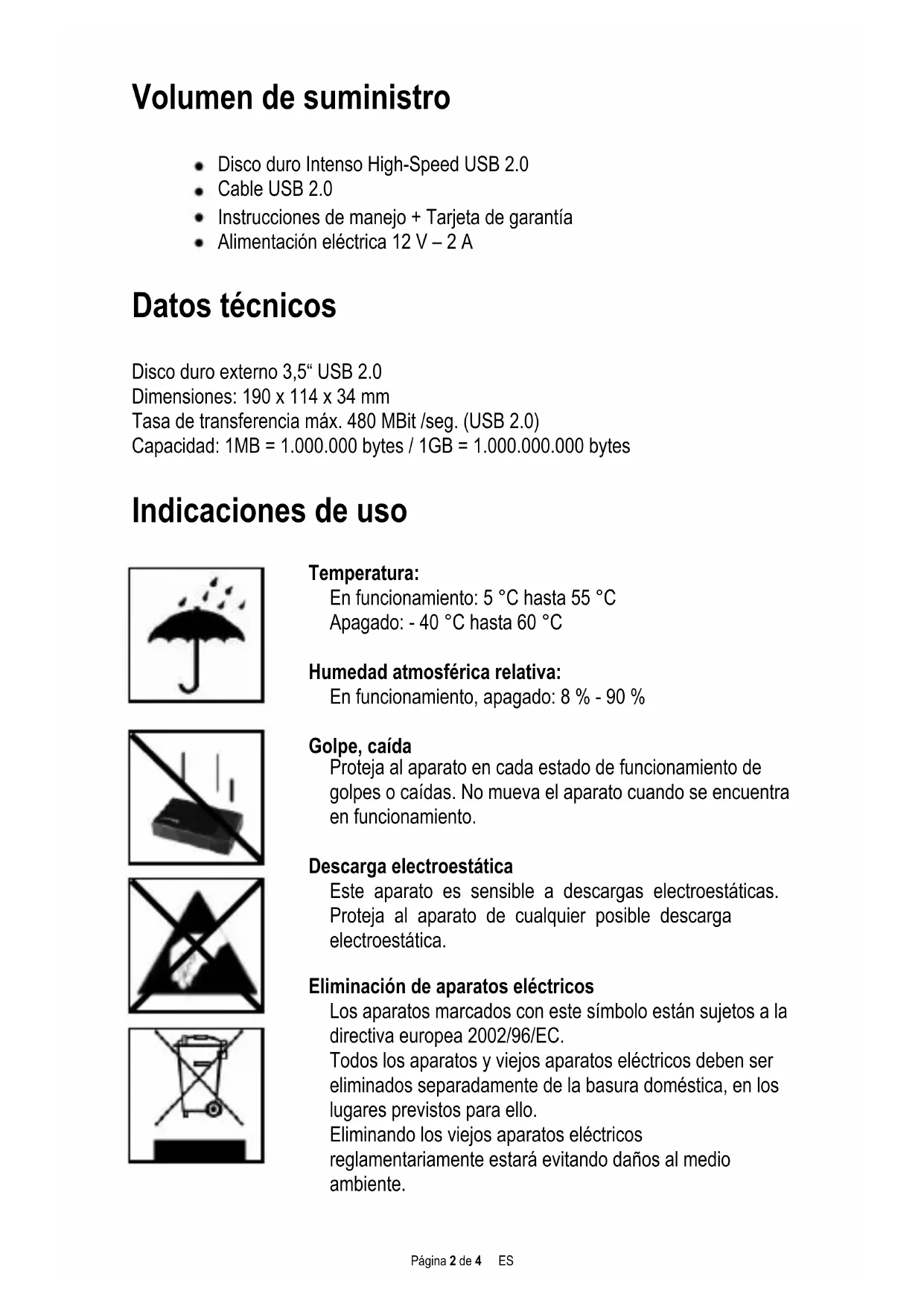 Volumen de suministro

- Disco duro Intenso High-Speed USB 2.0
- Cable USB 2.0
- Instrucciones de manejo + Tarjeta de garantía
- Alimentación eléctrica 12 V – 2 A

Datos técnicos

Disco duro externo 3,5“ USB 2.0
Dimensiones: 190 x 114 x 34 mm
Tasa de transferencia máx. 480 MBit /seg. (USB 2.0)
Capacidad: 1MB = 1.000.000 bytes / 1GB = 1.000.000.000 bytes

Indicaciones de uso

Temperatura:
En funcionamiento: 5 °C hasta 55 °C
Apagado: - 40 °C hasta 60 °C

Humedad atmosférica relativa:
En funcionamiento, apagado: 8 % - 90 %

Golpe, caída
Proteja al aparato en cada estado de funcionamiento de golpes o caídas. No mueva el aparato cuando se encuentra en funcionamiento.

Descarga electroestática
Este aparato es sensible a descargas electroestáticas. Proteja al aparato de cualquier posible descarga electroestática.

Eliminación de aparatos eléctricos
Los aparatos marcados con este símbolo están sujetos a la directiva europea 2002/96/EC.
Todos los aparatos y viejos aparatos eléctricos deben ser eliminados separadamente de la basura doméstica, en los lugares previstos para ello.
Eliminando los viejos aparatos eléctricos reglamentariamente estará evitando daños al medio ambiente.

Página 2 de 4 ES